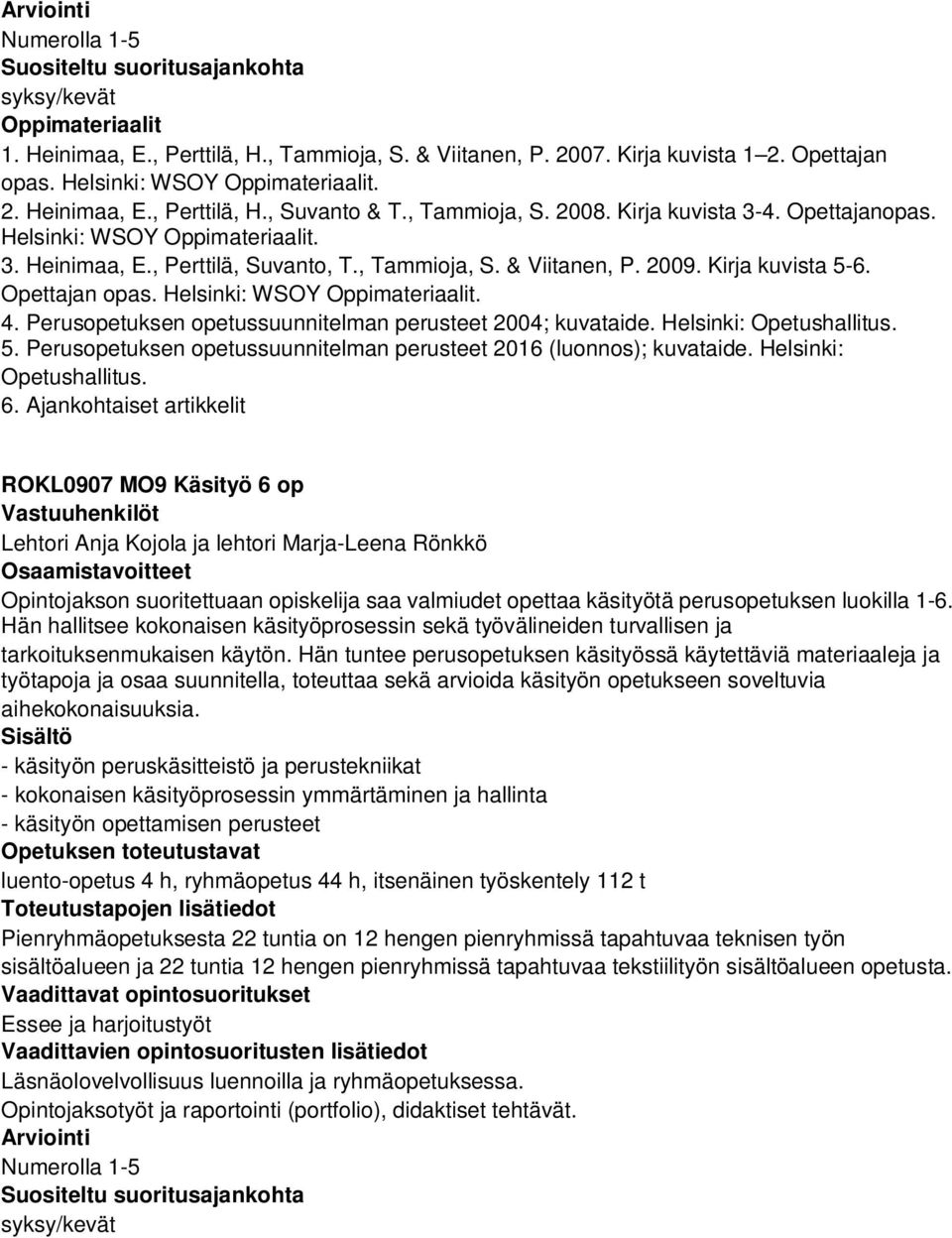 Arviointi
Numerolla 1-5
Suositeltu suoritusajankohta
syksy/kevät
Oppimateriaalit
1. Heinimaa, E., Perttilä, H., Tammioja, S. & Viitanen, P. 2007. Kirja kuvista 1–2. Opettajan opas. Helsinki: WSOY Oppimateriaalit.
2. Heinimaa, E., Perttilä, H., Suvanto & T., Tammioja, S. 2008. Kirja kuvista 3-4. Opettajanopas. Helsinki: WSOY Oppimateriaalit.
3. Heinimaa, E., Perttilä, Suvanto, T., Tammioja, S. & Viitanen, P. 2009. Kirja kuvista 5-6. Opettajan opas. Helsinki: WSOY Oppimateriaalit.
4. Perusopetuksen opetussuunnitelman perusteet 2004; kuvataide. Helsinki: Opetushallitus.
5. Perusopetuksen opetussuunnitelman perusteet 2016 (luonnos); kuvataide. Helsinki: Opetushallitus.
6. Ajankohtaiset artikkelit

ROKL0907 MO9 Käsityö 6 op
Vastuuhenkilöt
Lehtori Anja Kojola ja lehtori Marja-Leena Rönkkö
Osaamistavoitteet
Opintojakson suoritettuaan opiskelija saa valmiudet opettaa käsityötä perusopetuksen luokilla 1-6. Hän hallitsee kokonaisen käsityöprosessin sekä työvälineiden turvallisen ja tarkoituksenmukaisen käytön. Hän tuntee perusopetuksen käsityössä käytettäviä materiaaleja ja työtapoja ja osaa suunnitella, toteuttaa sekä arvioida käsityön opetukseen soveltuvia aihekokonaisuuksia.
Sisältö
- käsityön peruskäsitteistö ja perustekniikat
- kokonaisen käsityöprosessin ymmärtäminen ja hallinta
- käsityön opettamisen perusteet
Opetuksen toteutustavat
luento-opetus 4 h, ryhmäopetus 44 h, itsenäinen työskentely 112 t
Toteutustapojen lisätiedot
Pienryhmäopetuksesta 22 tuntia on 12 hengen pienryhmissä tapahtuvaa teknisen työn sisältöalueen ja 22 tuntia 12 hengen pienryhmissä tapahtuvaa tekstiilityön sisältöalueen opetusta.
Vaadittavat opintosuoritukset
Essee ja harjoitustyöt
Vaadittavien opintosuoritusten lisätiedot
Läsnäolovelvollisuus luennoilla ja ryhmäopetuksessa.
Opintojaksotyöt ja raportointi (portfolio), didaktiset tehtävät.
Arviointi
Numerolla 1-5
Suositeltu suoritusajankohta
syksy/kevät